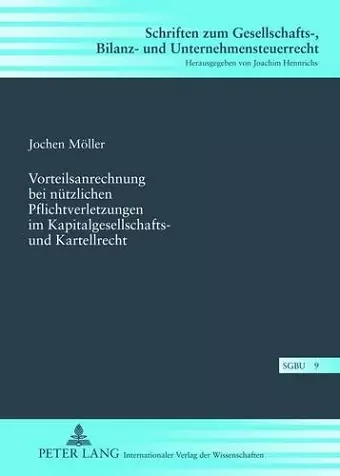 Schriften zum Gesellschafts-, Bilanz- und Unternehmensteuerrecht
Herausgegeben von Joachim Hennrichs

Jochen Möller

Vorteilsanrechnung bei nützlichen Pflichtverletzungen im Kapitalgesellschafts- und Kartellrecht

SGBU 9

PETER LANG Internationaler Verlag der Wissenschaften